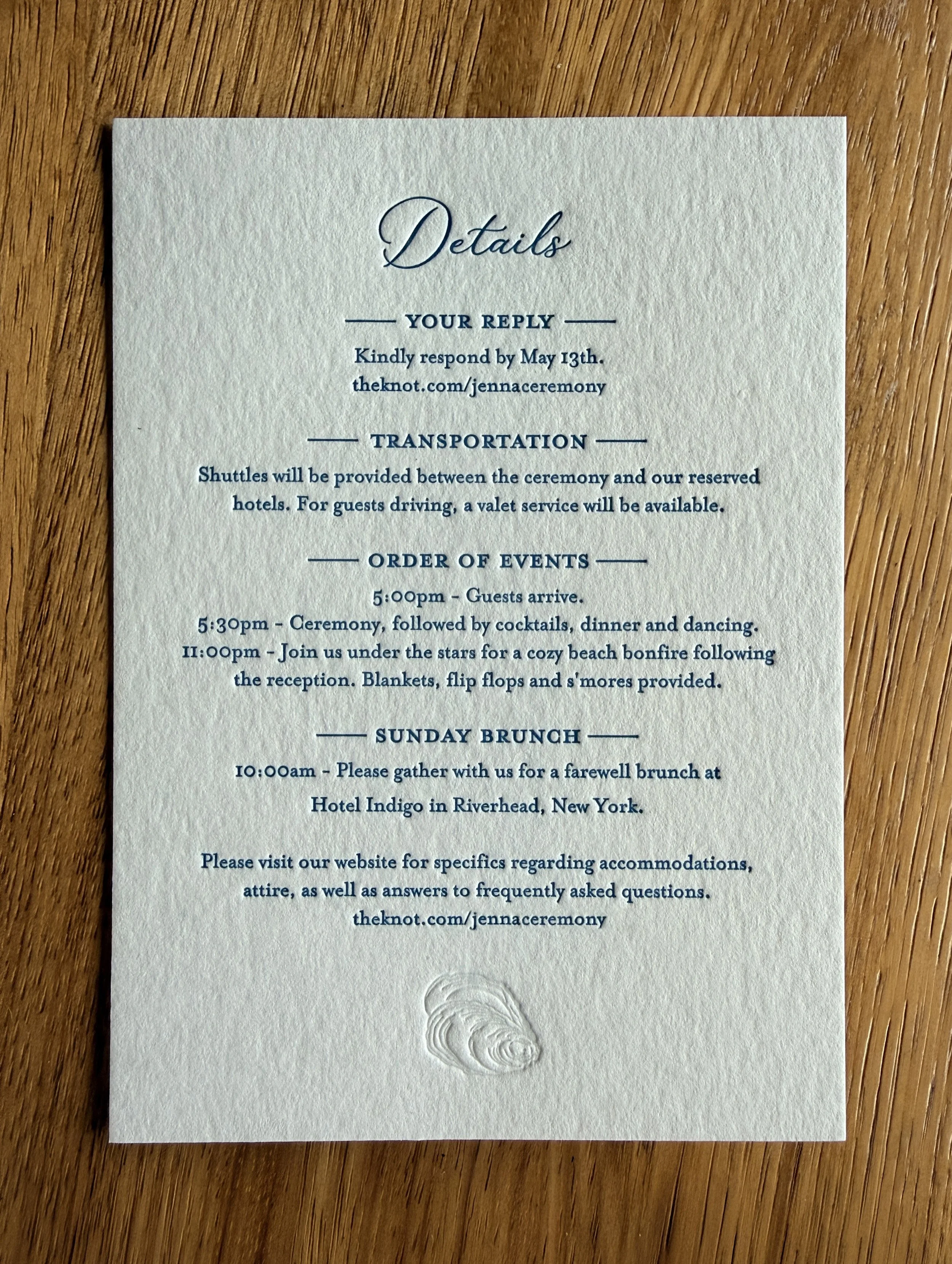 Details

YOUR REPLY

Kindly respond by May 13th.
theknot.com/jennaceremony

TRANSPORTATION

Shuttles will be provided between the ceremony and our reserved hotels. For guests driving, a valet service will be available.

ORDER OF EVENTS

5:00pm - Guests arrive.
5:30pm - Ceremony, followed by cocktails, dinner and dancing.
11:00pm - Join us under the stars for a cozy beach bonfire following the reception. Blankets, flip flops and s'mores provided.

SUNDAY BRUNCH

10:00am - Please gather with us for a farewell brunch at Hotel Indigo in Riverhead, New York.

Please visit our website for specifics regarding accommodations, attire, as well as answers to frequently asked questions.
theknot.com/jennaceremony